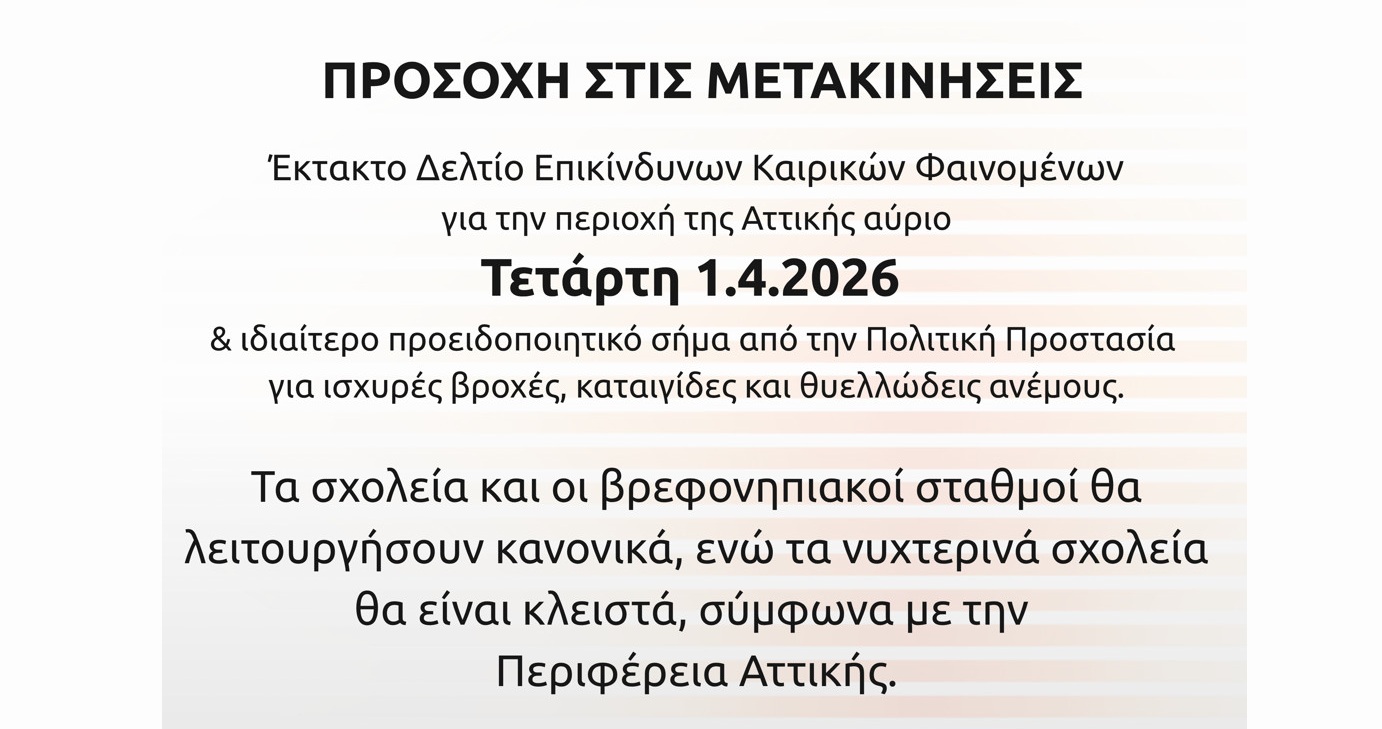 ΠΡΟΣΟΧΗ ΣΤΙΣ ΜΕΤΑΚΙΝΗΣΕΙΣ

Έκτακτο Δελτίο Επικίνδυνων Καιρικών Φαινομένων για την περιοχή της Αττικής αύριο

Τετάρτη 1.4.2026

& ιδιαίτερο προειδοποιητικό σήμα από την Πολιτική Προστασία για ισχυρές βροχές, καταιγίδες και θυελλώδεις ανέμους.

Τα σχολεία και οι βρεφονηπιακοί σταθμοί θα λειτουργήσουν κανονικά, ενώ τα νυχτερινά σχολεία θα είναι κλειστά, σύμφωνα με την Περιφέρεια Αττικής.